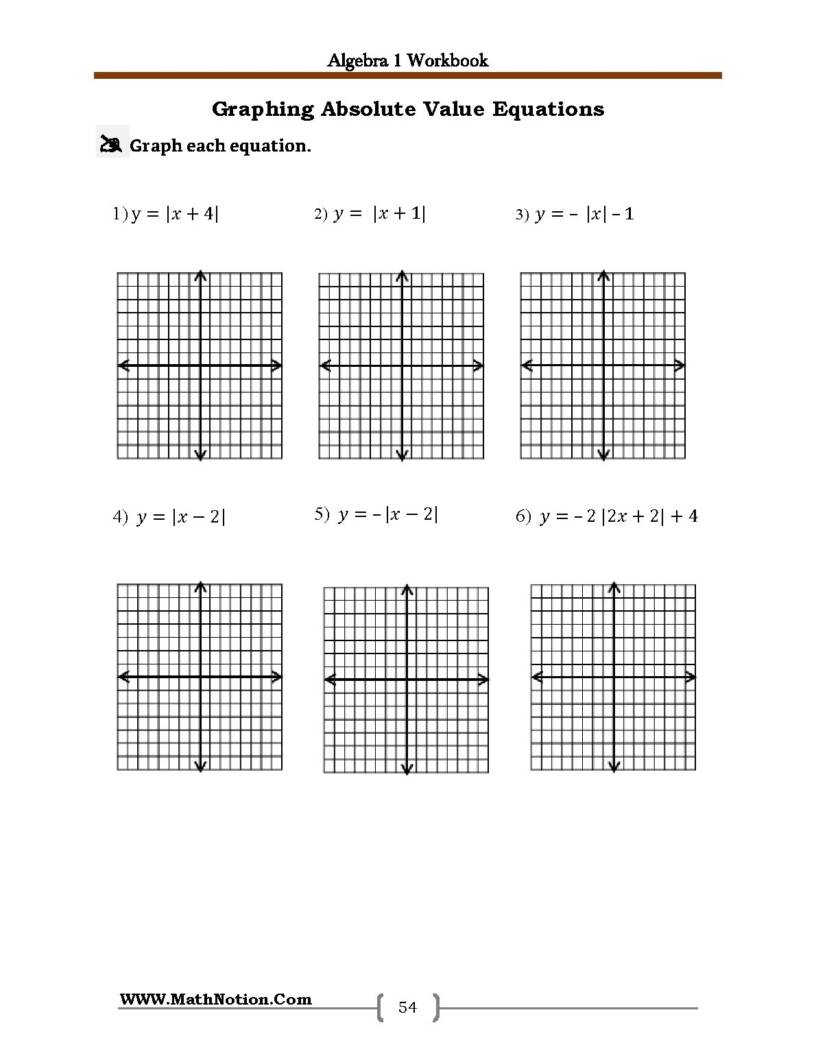 Algebra 1 Workbook

Graphing Absolute Value Equations

Graph each equation.

1) $y = |x + 4|$ 2) $y = |x + 1|$ 3) $y = -|x| - 1$

4) $y = |x - 2|$ 5) $y = -|x - 2|$ 6) $y = -2|2x + 2| + 4$

WWW.MathNotion.Com

54